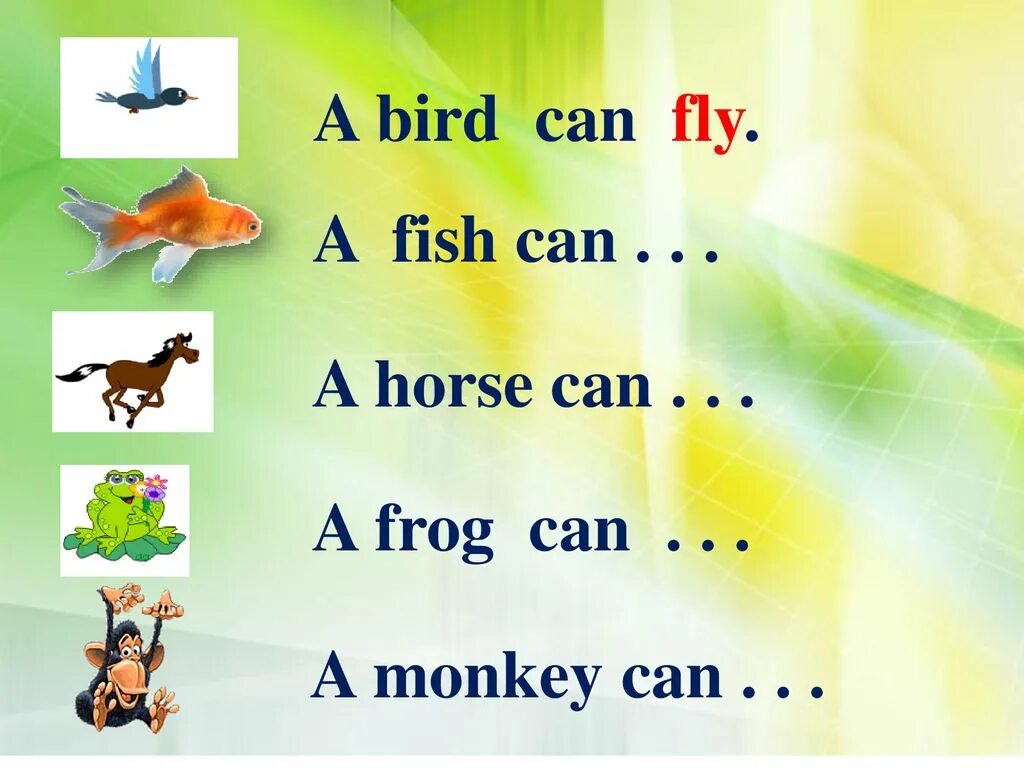 A bird can fly.

A fish can . . .

A horse can . . .

A frog can . . .

A monkey can . . .